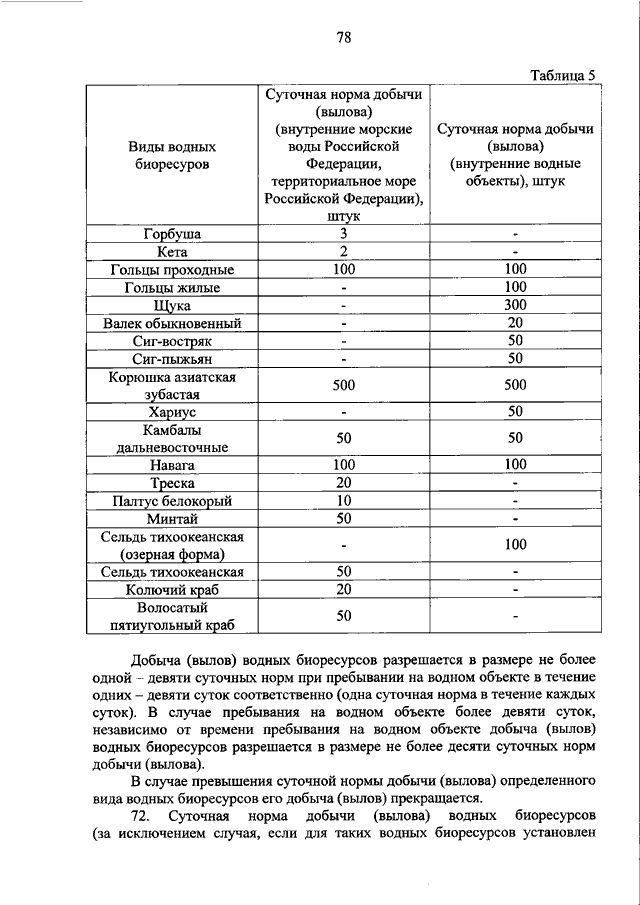 78

Таблица 5

| Виды водных биоресурсов | Суточная норма добычи (вылова) (внутренние морские воды Российской Федерации, территориальное море Российской Федерации), штук | Суточная норма добычи (вылова) (внутренние водные объекты), штук |
|---|---|---|
| Горбуша | 3 | - |
| Кета | 2 | - |
| Гольцы проходные | 100 | 100 |
| Гольцы жилые | - | 100 |
| Щука | - | 300 |
| Валек обыкновенный | - | 20 |
| Сиг-востряк | - | 50 |
| Сиг-пыжьян | - | 50 |
| Корюшка азиатская зубастая | 500 | 500 |
| Хариус | - | 50 |
| Камбалы дальневосточные | 50 | 50 |
| Навага | 100 | 100 |
| Треска | 20 | - |
| Палтус белокорый | 10 | - |
| Минтай | 50 | - |
| Сельдь тихоокеанская (озерная форма) | - | 100 |
| Сельдь тихоокеанская | 50 | - |
| Колючий краб | 20 | - |
| Волосатый пятиугольный краб | 50 | - |

Добыча (вылов) водных биоресурсов разрешается в размере не более одной – девяти суточных норм при пребывании на водном объекте в течение одних – девяти суток соответственно (одна суточная норма в течение каждых суток). В случае пребывания на водном объекте более девяти суток, независимо от времени пребывания на водном объекте добыча (вылов) водных биоресурсов разрешается в размере не более десяти суточных норм добычи (вылова).

В случае превышения суточной нормы добычи (вылова) определенного вида водных биоресурсов его добыча (вылов) прекращается.

72. Суточная норма добычи (вылова) водных биоресурсов (за исключением случая, если для таких водных биоресурсов установлен